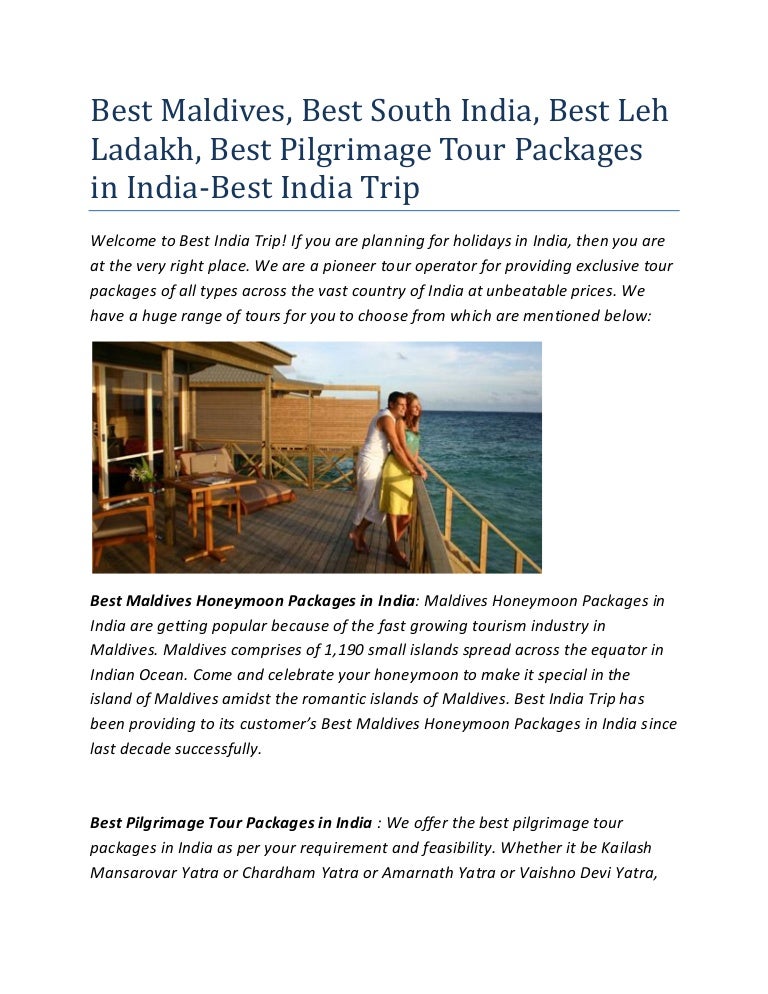 Best Maldives, Best South India, Best Leh Ladakh, Best Pilgrimage Tour Packages in India-Best India Trip

Welcome to Best India Trip! If you are planning for holidays in India, then you are at the very right place. We are a pioneer tour operator for providing exclusive tour packages of all types across the vast country of India at unbeatable prices. We have a huge range of tours for you to choose from which are mentioned below:

Best Maldives Honeymoon Packages in India: Maldives Honeymoon Packages in India are getting popular because of the fast growing tourism industry in Maldives. Maldives comprises of 1,190 small islands spread across the equator in Indian Ocean. Come and celebrate your honeymoon to make it special in the island of Maldives amidst the romantic islands of Maldives. Best India Trip has been providing to its customer's Best Maldives Honeymoon Packages in India since last decade successfully.

Best Pilgrimage Tour Packages in India : We offer the best pilgrimage tour packages in India as per your requirement and feasibility. Whether it be Kailash Mansarovar Yatra or Chardham Yatra or Amarnath Yatra or Vaishno Devi Yatra,